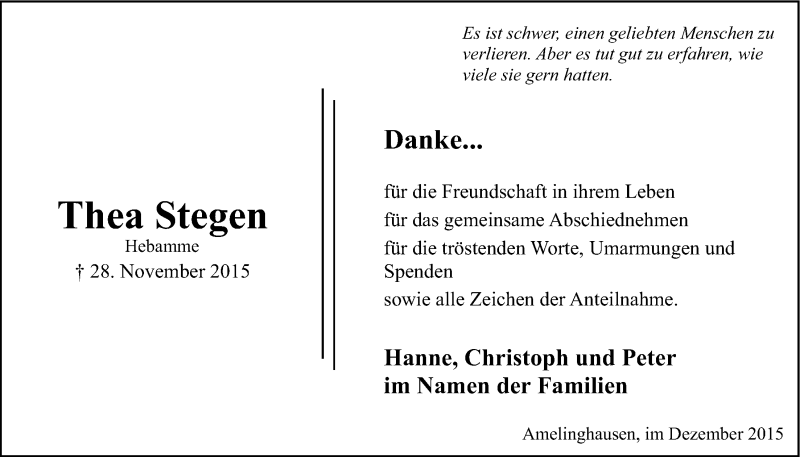 Es ist schwer, einen geliebten Menschen zu verlieren. Aber es tut gut zu erfahren, wie viele sie gern hatten.

Thea Stegen
Hebamme
† 28. November 2015

Danke...

für die Freundschaft in ihrem Leben
für das gemeinsame Abschiednehmen
für die tröstenden Worte, Umarmungen und Spenden
sowie alle Zeichen der Anteilnahme.

Hanne, Christoph und Peter
im Namen der Familien

Amelinghausen, im Dezember 2015